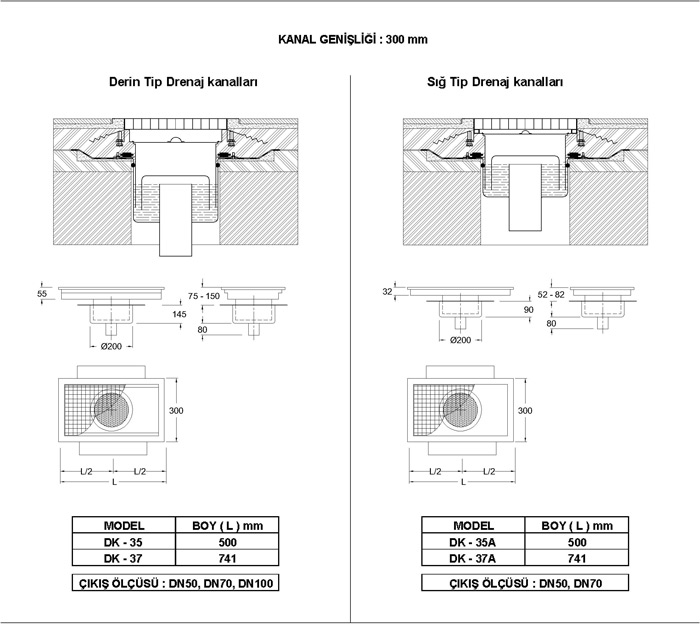 KANAL GENİŞLİĞİ : 300 mm

Derin Tip Drenaj kanalları

55

75 - 150

145

80

Ø200

300

L/2

L/2

L

| MODEL | BOY ( L ) mm |
|---|---|
| DK - 35 | 500 |
| DK - 37 | 741 |

ÇIKIŞ ÖLÇÜSÜ : DN50, DN70, DN100

Sığ Tip Drenaj kanalları

32

52 - 82

90

80

Ø200

300

L/2

L/2

L

| MODEL | BOY ( L ) mm |
|---|---|
| DK - 35A | 500 |
| DK - 37A | 741 |

ÇIKIŞ ÖLÇÜSÜ : DN50, DN70